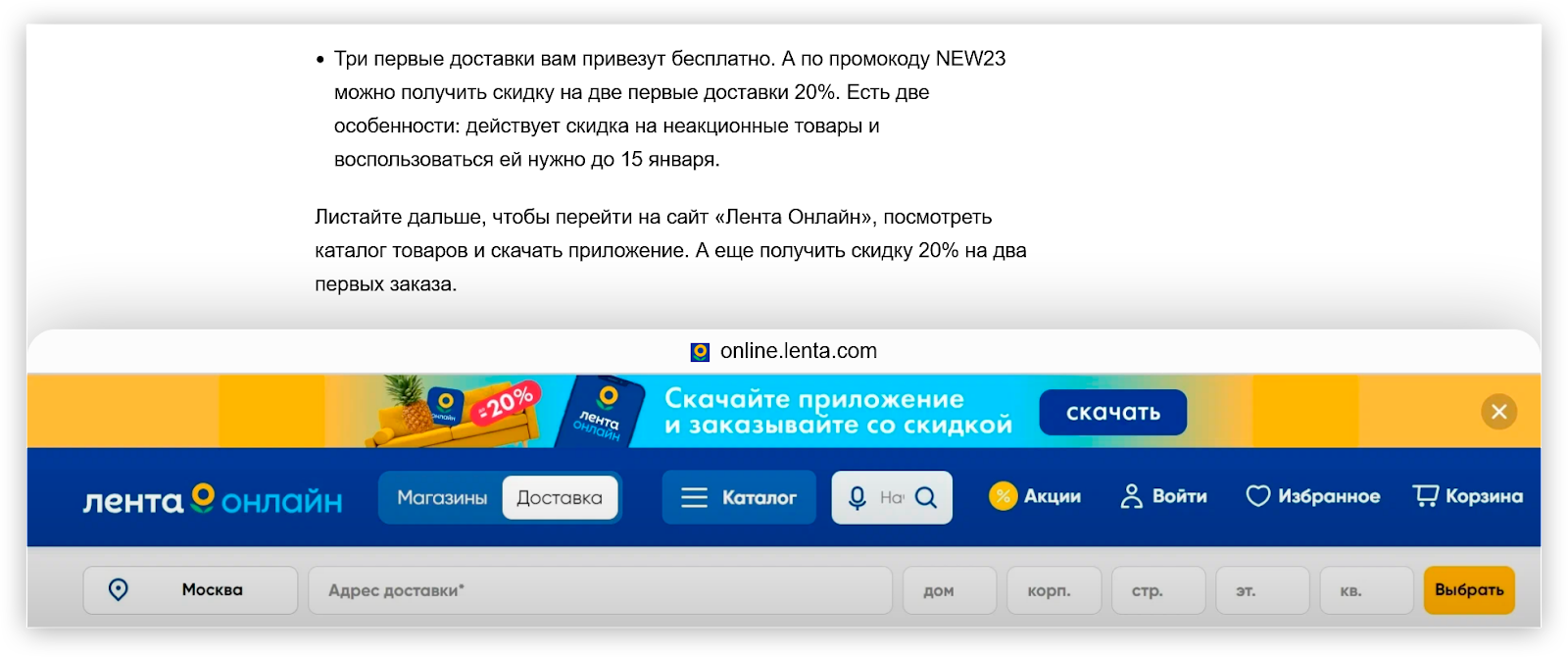 • Три первые доставки вам привезут бесплатно. А по промокоду NEW23 можно получить скидку на две первые доставки 20%. Есть две особенности: действует скидка на неакционные товары и воспользоваться ей нужно до 15 января.

Листайте дальше, чтобы перейти на сайт «Лента Онлайн», посмотреть каталог товаров и скачать приложение. А еще получить скидку 20% на два первых заказа.

online.lenta.com

-20% лента онлайн Скачайте приложение и заказывайте со скидкой скачать

лента онлайн Магазины Доставка Каталог На Акции Войти Избранное Корзина

Москва Адрес доставки* дом корп. стр. эт. кв. Выбрать